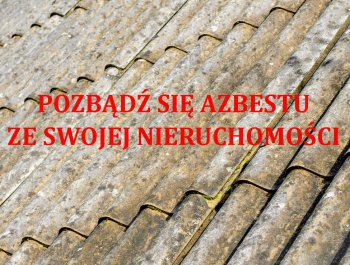 POZBĄDŹ SIĘ AZBESTU
ZE SWOJEJ NIERUCHOMOŚCI